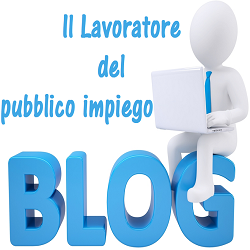 Il Lavoratore
del
pubblico impiego

BLOG